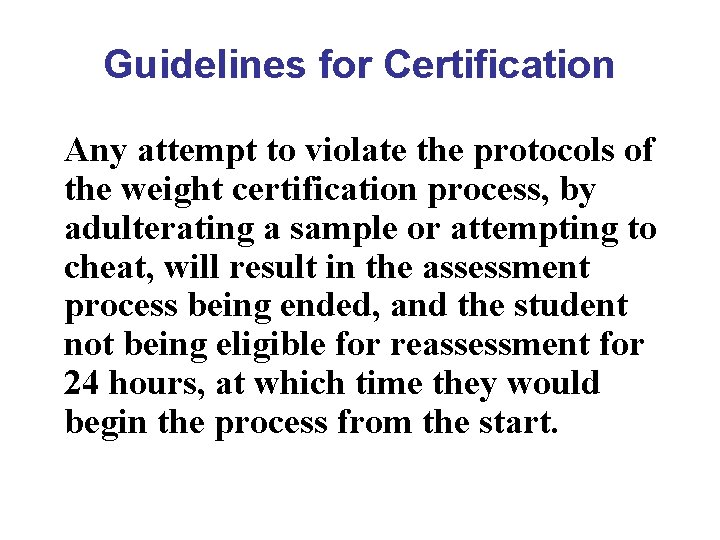 Guidelines for Certification

Any attempt to violate the protocols of the weight certification process, by adulterating a sample or attempting to cheat, will result in the assessment process being ended, and the student not being eligible for reassessment for 24 hours, at which time they would begin the process from the start.